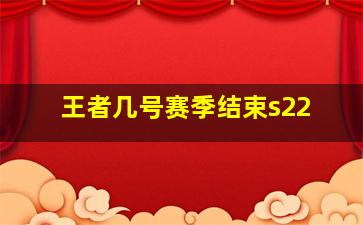 王者几号赛季结束s22